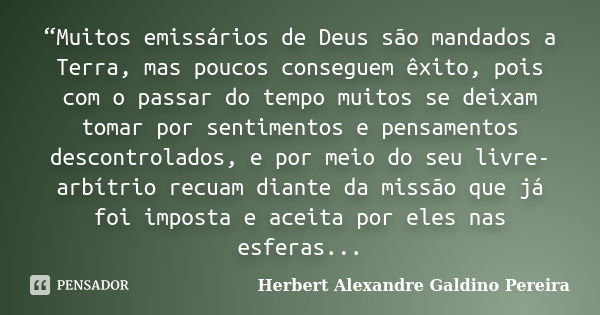 “Muitos emissários de Deus são mandados a Terra, mas poucos conseguem êxito, pois com o passar do tempo muitos se deixam tomar por sentimentos e pensamentos descontrolados, e por meio do seu livre-arbítrio recuam diante da missão que já foi imposta e aceita por eles nas esferas...

PENSADOR

Herbert Alexandre Galdino Pereira